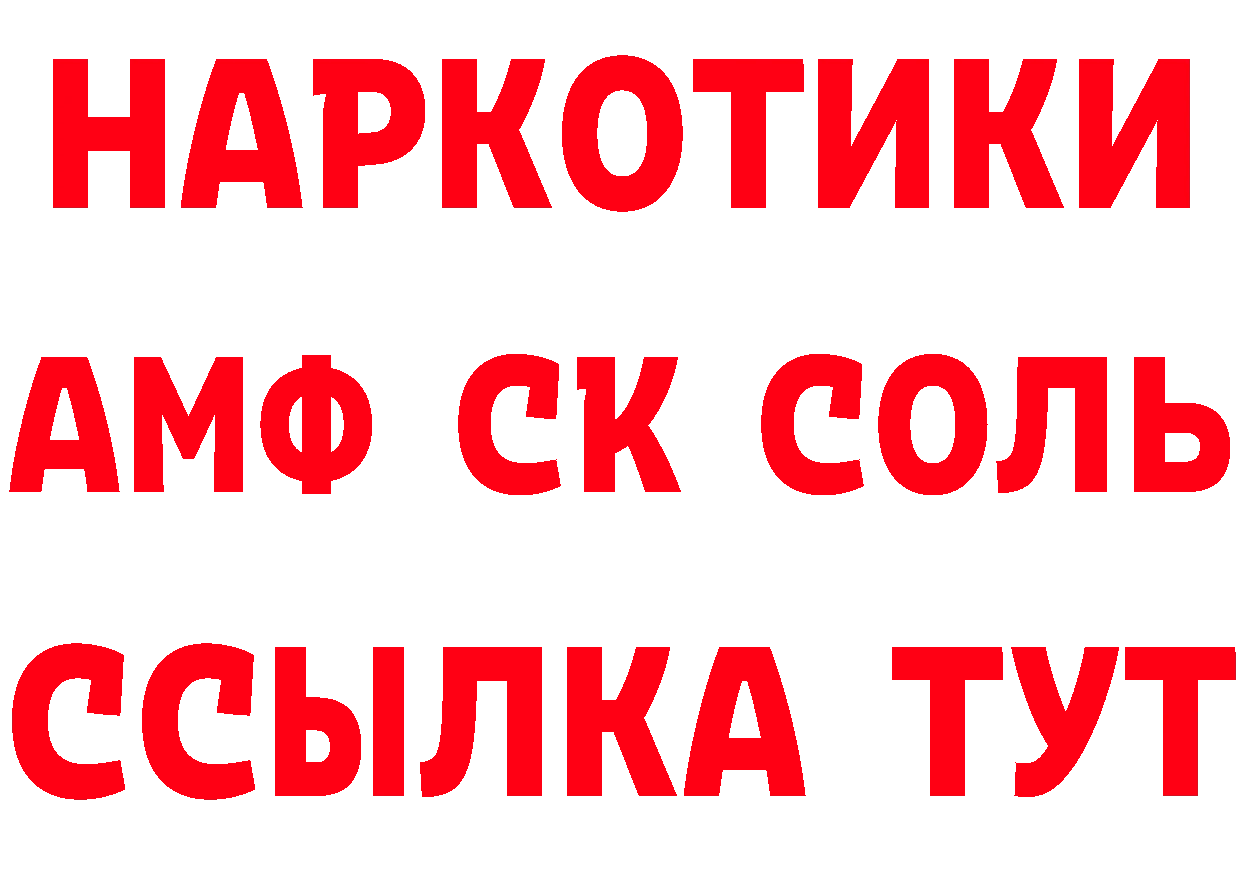 НАРКОТИКИ

АМФ СК СОЛЬ

ССЫЛКА ТУТ